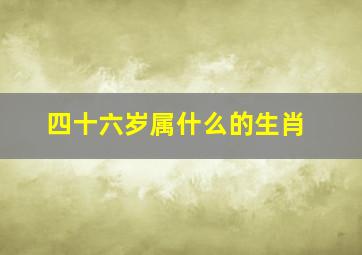 四十六岁属什么的生肖